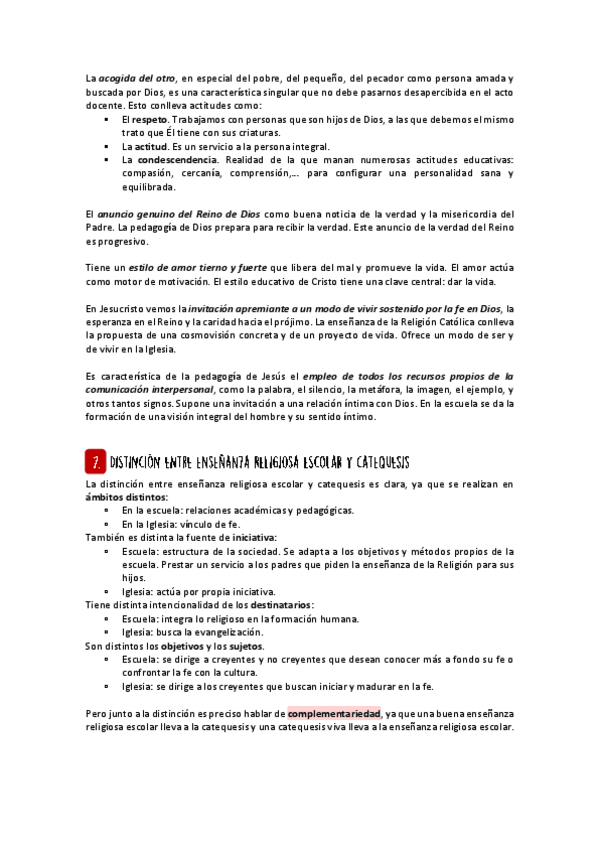 La acogida del otro, en especial del pobre, del pequeño, del pecador como persona amada y buscada por Dios, es una característica singular que no debe pasarnos desapercibida en el acto docente. Esto conlleva actitudes como:

- El respeto. Trabajamos con personas que son hijos de Dios, a las que debemos el mismo trato que Él tiene con sus criaturas.
- La actitud. Es un servicio a la persona integral.
- La condescendencia. Realidad de la que manan numerosas actitudes educativas: compasión, cercanía, comprensión,… para configurar una personalidad sana y equilibrada.

El anuncio genuino del Reino de Dios como buena noticia de la verdad y la misericordia del Padre. La pedagogía de Dios prepara para recibir la verdad. Este anuncio de la verdad del Reino es progresivo.

Tiene un estilo de amor tierno y fuerte que libera del mal y promueve la vida. El amor actúa como motor de motivación. El estilo educativo de Cristo tiene una clave central: dar la vida.

En Jesucristo vemos la invitación apremiante a un modo de vivir sostenido por la fe en Dios, la esperanza en el Reino y la caridad hacia el prójimo. La enseñanza de la Religión Católica conlleva la propuesta de una cosmovisión concreta y de un proyecto de vida. Ofrece un modo de ser y de vivir en la Iglesia.

Es característica de la pedagogía de Jesús el empleo de todos los recursos propios de la comunicación interpersonal, como la palabra, el silencio, la metáfora, la imagen, el ejemplo, y otros tantos signos. Supone una invitación a una relación íntima con Dios. En la escuela se da la formación de una visión integral del hombre y su sentido íntimo.

7. DISTINCIÓN ENTRE ENSEÑANZA RELIGIOSA ESCOLAR Y CATEQUESIS

La distinción entre enseñanza religiosa escolar y catequesis es clara, ya que se realizan en ámbitos distintos:
- En la escuela: relaciones académicas y pedagógicas.
- En la Iglesia: vínculo de fe.
También es distinta la fuente de iniciativa:
- Escuela: estructura de la sociedad. Se adapta a los objetivos y métodos propios de la escuela. Prestar un servicio a los padres que piden la enseñanza de la Religión para sus hijos.
- Iglesia: actúa por propia iniciativa.
Tiene distinta intencionalidad de los destinatarios:
- Escuela: integra lo religioso en la formación humana.
- Iglesia: busca la evangelización.
Son distintos los objetivos y los sujetos.
- Escuela: se dirige a creyentes y no creyentes que desean conocer más a fondo su fe o confrontar la fe con la cultura.
- Iglesia: se dirige a los creyentes que buscan iniciar y madurar en la fe.

Pero junto a la distinción es preciso hablar de complementariedad, ya que una buena enseñanza religiosa escolar lleva a la catequesis y una catequesis viva lleva a la enseñanza religiosa escolar.